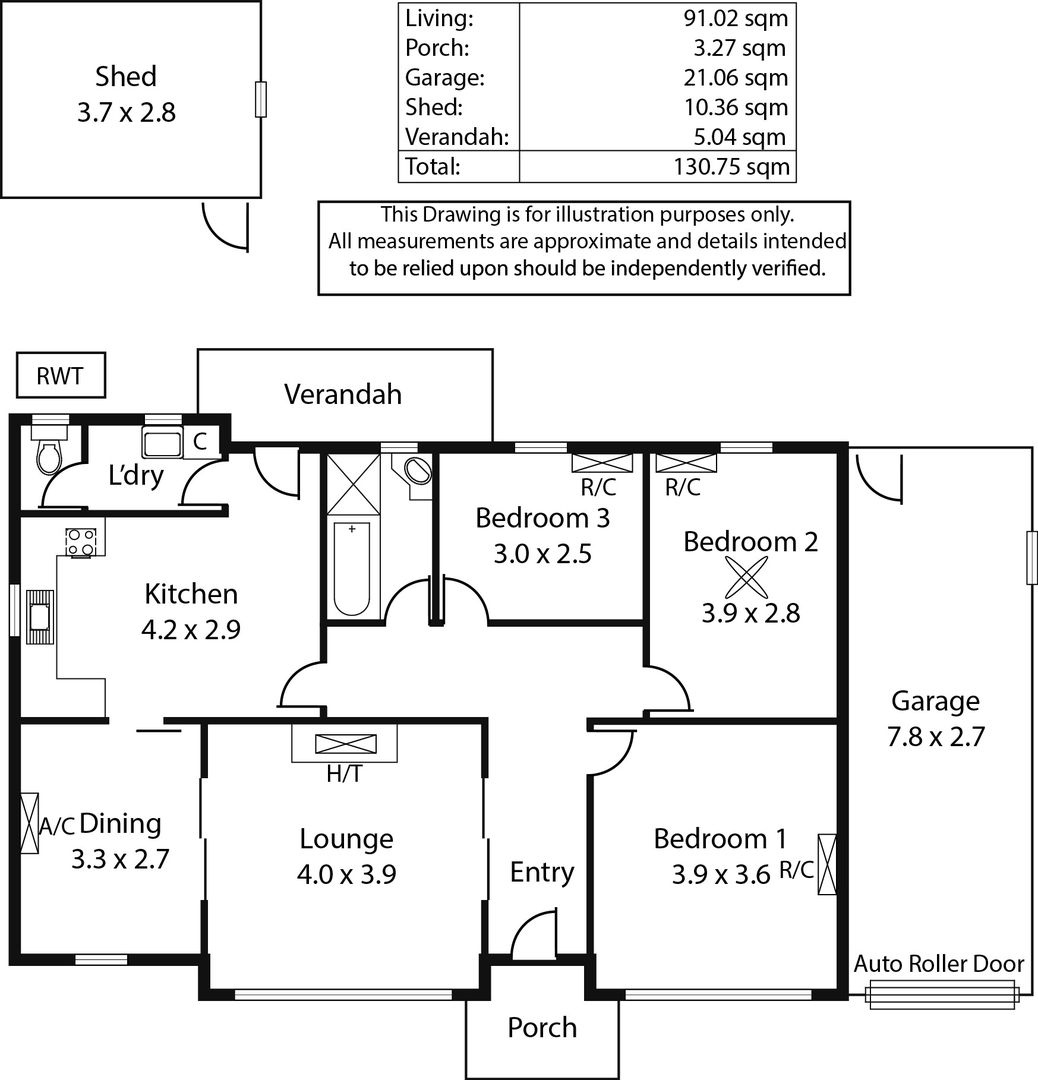 Shed
3.7 x 2.8

| Living: | 91.02 sqm |
|---|---|
| Porch: | 3.27 sqm |
| Garage: | 21.06 sqm |
| Shed: | 10.36 sqm |
| Verandah: | 5.04 sqm |
| Total: | 130.75 sqm |

This Drawing is for illustration purposes only. All measurements are approximate and details intended to be relied upon should be independently verified.

RWT

Verandah

C

L'dry

R/C

R/C

Bedroom 3
3.0 x 2.5

Bedroom 2
3.9 x 2.8

Kitchen
4.2 x 2.9

Garage
7.8 x 2.7

H/T

A/C Dining
3.3 x 2.7

Lounge
4.0 x 3.9

Entry

Bedroom 1
3.9 x 3.6 R/C

Auto Roller Door

Porch